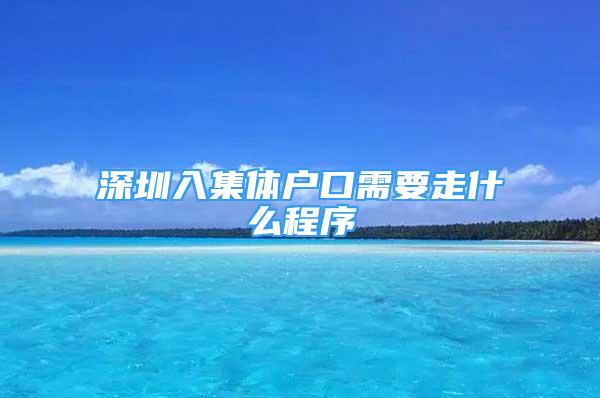 深圳入集体户口需要走什么程序